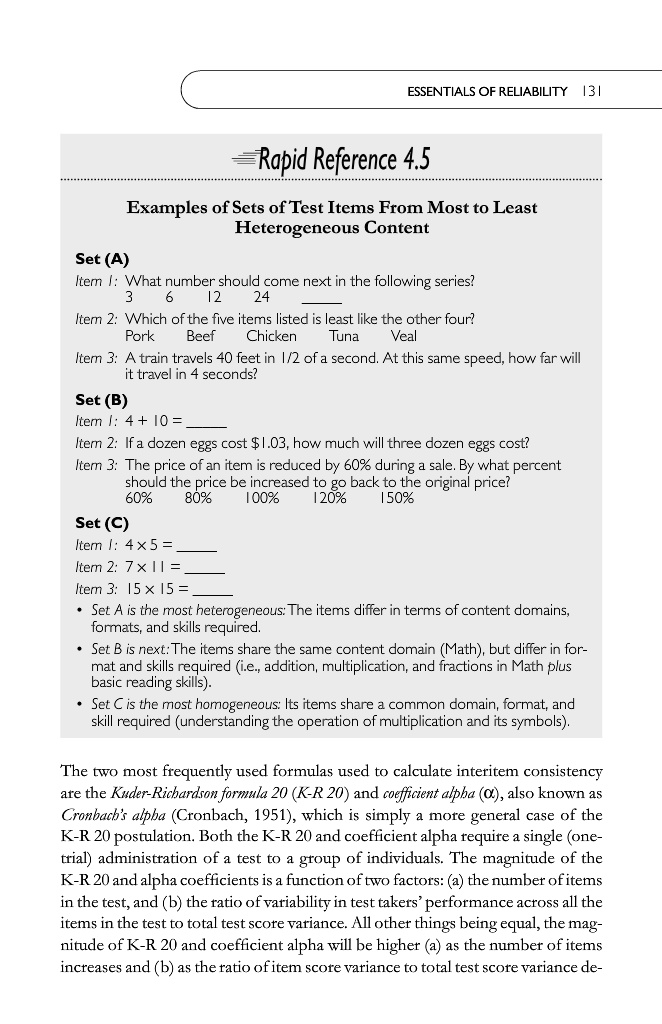 ESSENTIALS OF RELIABILITY 131

Rapid Reference 4.5

Examples of Sets of Test Items From Most to Least Heterogeneous Content

Set (A)

Item 1: What number should come next in the following series?
3 6 12 24 _____

Item 2: Which of the five items listed is least like the other four?
Pork Beef Chicken Tuna Veal

Item 3: A train travels 40 feet in 1/2 of a second. At this same speed, how far will it travel in 4 seconds?

Set (B)

Item 1: 4 + 10 = _____

Item 2: If a dozen eggs cost $1.03, how much will three dozen eggs cost?

Item 3: The price of an item is reduced by 60% during a sale. By what percent should the price be increased to go back to the original price?
60% 80% 100% 120% 150%

Set (C)

Item 1: 4 × 5 = _____

Item 2: 7 × 11 = _____

Item 3: 15 × 15 = _____

• Set A is the most heterogeneous: The items differ in terms of content domains, formats, and skills required.

• Set B is next: The items share the same content domain (Math), but differ in format and skills required (i.e., addition, multiplication, and fractions in Math plus basic reading skills).

• Set C is the most homogeneous: Its items share a common domain, format, and skill required (understanding the operation of multiplication and its symbols).

The two most frequently used formulas used to calculate interitem consistency are the Kuder-Richardson formula 20 (K-R 20) and coefficient alpha ($\alpha$), also known as Cronbach's alpha (Cronbach, 1951), which is simply a more general case of the K-R 20 postulation. Both the K-R 20 and coefficient alpha require a single (one-trial) administration of a test to a group of individuals. The magnitude of the K-R 20 and alpha coefficients is a function of two factors: (a) the number of items in the test, and (b) the ratio of variability in test takers' performance across all the items in the test to total test score variance. All other things being equal, the magnitude of K-R 20 and coefficient alpha will be higher (a) as the number of items increases and (b) as the ratio of item score variance to total test score variance de-